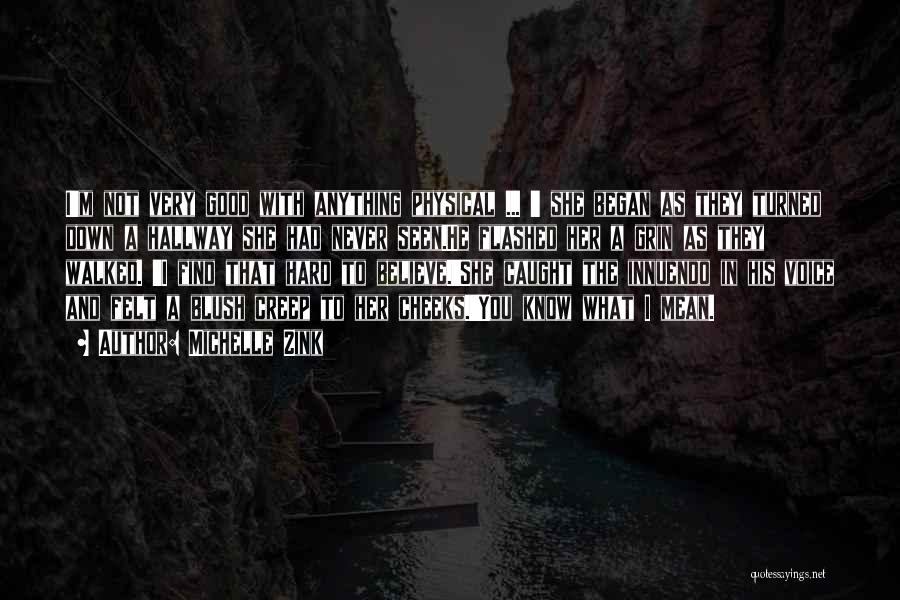 I'M NOT VERY GOOD WITH ANYTHING PHYSICAL ... " SHE BEGAN AS THEY TURNED DOWN A HALLWAY SHE HAD NEVER SEEN.HE FLASHED HER A GRIN AS THEY WALKED. "I FIND THAT HARD TO BELIEVE. SHE CAUGHT THE INNUENDO IN HIS VOICE AND FELT A BLUSH CREEP TO HER CHEEKS. YOU KNOW WHAT I MEAN.

• AUTHOR: MICHELLE ZINK

quotessayings.net